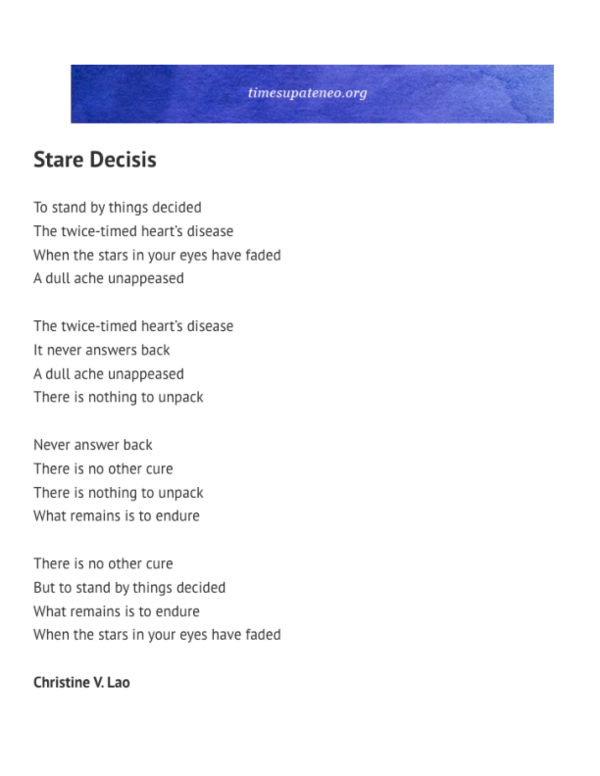 timesupateneo.org

Stare Decisis

To stand by things decided
The twice-timed heart's disease
When the stars in your eyes have faded
A dull ache unappeased

The twice-timed heart's disease
It never answers back
A dull ache unappeased
There is nothing to unpack

Never answer back
There is no other cure
There is nothing to unpack
What remains is to endure

There is no other cure
But to stand by things decided
What remains is to endure
When the stars in your eyes have faded

Christine V. Lao